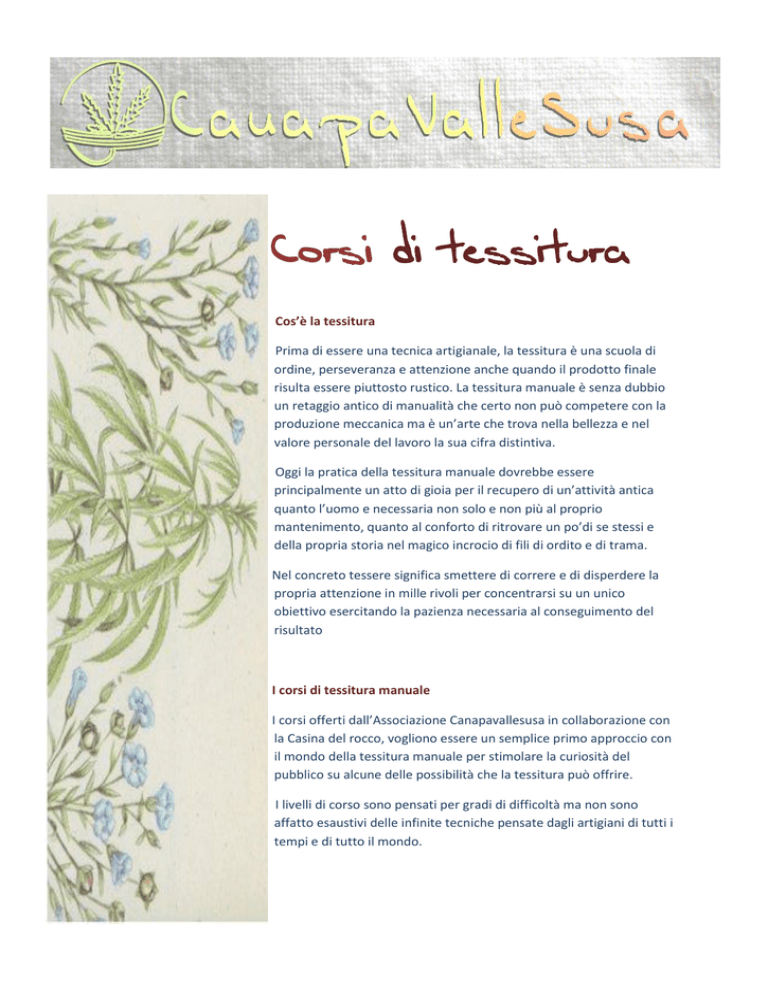 CanapaValleSusa

Corsi di tessitura

Cos'è la tessitura

Prima di essere una tecnica artigianale, la tessitura è una scuola di ordine, perseveranza e attenzione anche quando il prodotto finale risulta essere piuttosto rustico. La tessitura manuale è senza dubbio un retaggio antico di manualità che certo non può competere con la produzione meccanica ma è un'arte che trova nella bellezza e nel valore personale del lavoro la sua cifra distintiva.

Oggi la pratica della tessitura manuale dovrebbe essere principalmente un atto di gioia per il recupero di un'attività antica quanto l'uomo e necessaria non solo e non più al proprio mantenimento, quanto al conforto di ritrovare un po'di se stessi e della propria storia nel magico incrocio di fili di ordito e di trama.

Nel concreto tessere significa smettere di correre e di disperdere la propria attenzione in mille rivoli per concentrarsi su un unico obiettivo esercitando la pazienza necessaria al conseguimento del risultato

I corsi di tessitura manuale

I corsi offerti dall'Associazione Canapavallesusa in collaborazione con la Casina del rocco, vogliono essere un semplice primo approccio con il mondo della tessitura manuale per stimolare la curiosità del pubblico su alcune delle possibilità che la tessitura può offrire.

I livelli di corso sono pensati per gradi di difficoltà ma non sono affatto esaustivi delle infinite tecniche pensate dagli artigiani di tutti i tempi e di tutto il mondo.